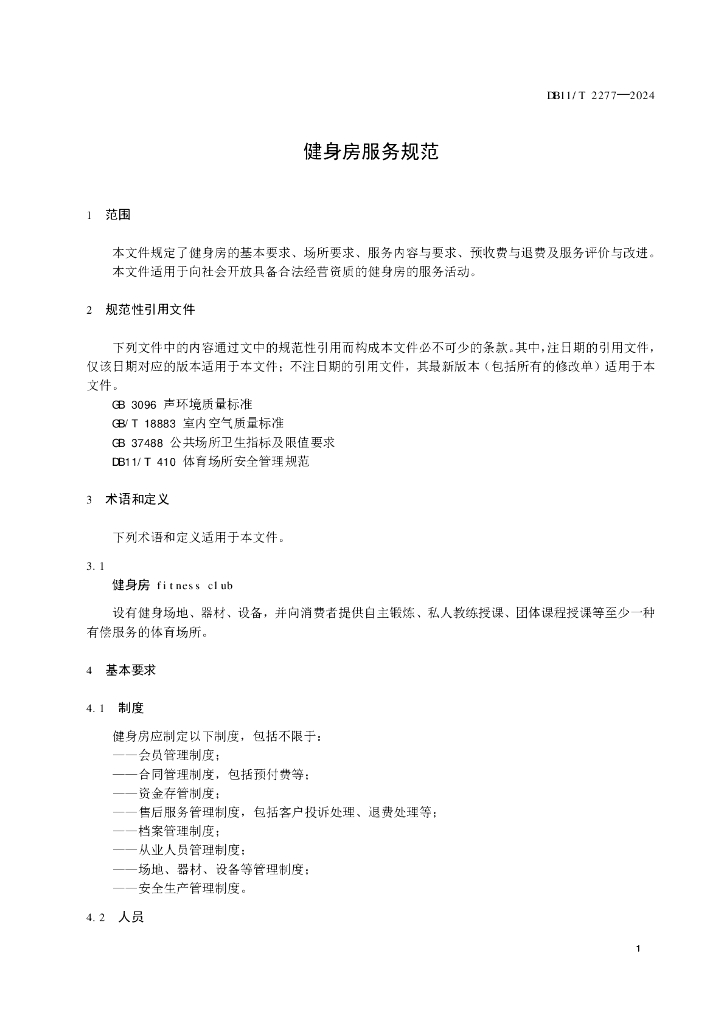 DB11/T 2277—2024

健身房服务规范

1 范围

本文件规定了健身房的基本要求、场所要求、服务内容与要求、预收费与退费及服务评价与改进。
本文件适用于向社会开放具备合法经营资质的健身房的服务活动。

2 规范性引用文件

下列文件中的内容通过文中的规范性引用而构成本文件必不可少的条款。其中，注日期的引用文件，仅该日期对应的版本适用于本文件；不注日期的引用文件，其最新版本（包括所有的修改单）适用于本文件。
GB 3096 声环境质量标准
GB/T 18883 室内空气质量标准
GB 37488 公共场所卫生指标及限值要求
DB11/T 410 体育场所安全管理规范

3 术语和定义

下列术语和定义适用于本文件。

3.1
健身房 fitness club

设有健身场地、器材、设备，并向消费者提供自主锻炼、私人教练授课、团体课程授课等至少一种有偿服务的体育场所。

4 基本要求

4.1 制度

健身房应制定以下制度，包括不限于：
——会员管理制度；
——合同管理制度，包括预付费等；
——资金存管制度；
——售后服务管理制度，包括客户投诉处理、退费处理等；
——档案管理制度；
——从业人员管理制度；
——场地、器材、设备等管理制度；
——安全生产管理制度。

4.2 人员

1